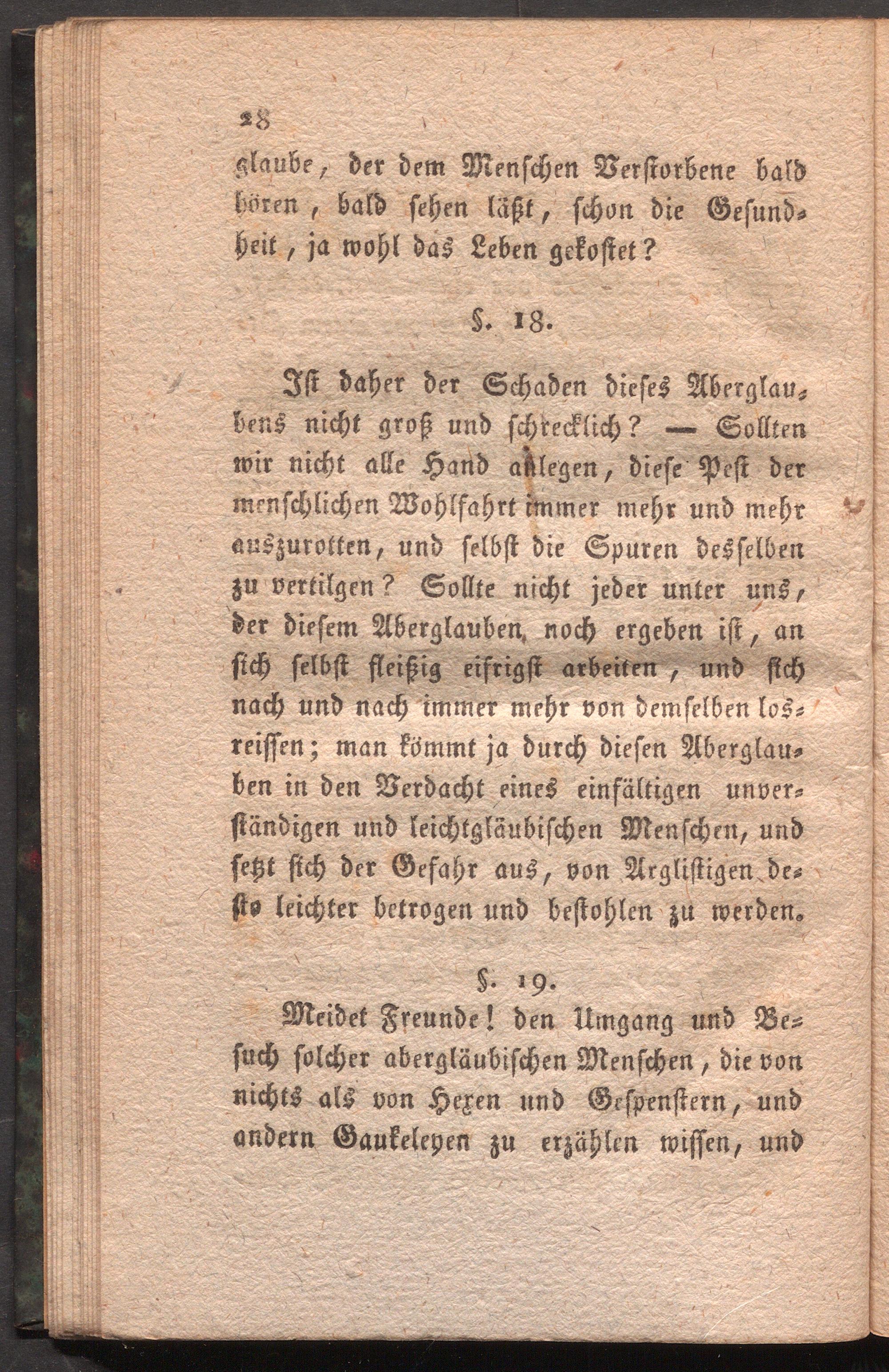 28

glaube, der dem Menschen Verstorbene bald hören, bald sehen läßt, schon die Gesundheit, ja wohl das Leben gekostet?

§. 18.

Ist daher der Schaden dieses Aberglaubens nicht groß und schrecklich? — Sollten wir nicht alle Hand anlegen, diese Pest der menschlichen Wohlfahrt immer mehr und mehr auszurotten, und selbst die Spuren desselben zu vertilgen? Sollte nicht jeder unter uns, der diesem Aberglauben noch ergeben ist, an sich selbst fleißig eifrigst arbeiten, und sich nach und nach immer mehr von demselben losreissen; man kömmt ja durch diesen Aberglauben in den Verdacht eines einfältigen unverständigen und leichtgläubischen Menschen, und setzt sich der Gefahr aus, von Arglistigen desto leichter betrogen und bestohlen zu werden.

§. 19.

Meidet Freunde! den Umgang und Besuch solcher abergläubischen Menschen, die von nichts als von Hexen und Gespenstern, und andern Gaukeleyen zu erzählen wissen, und